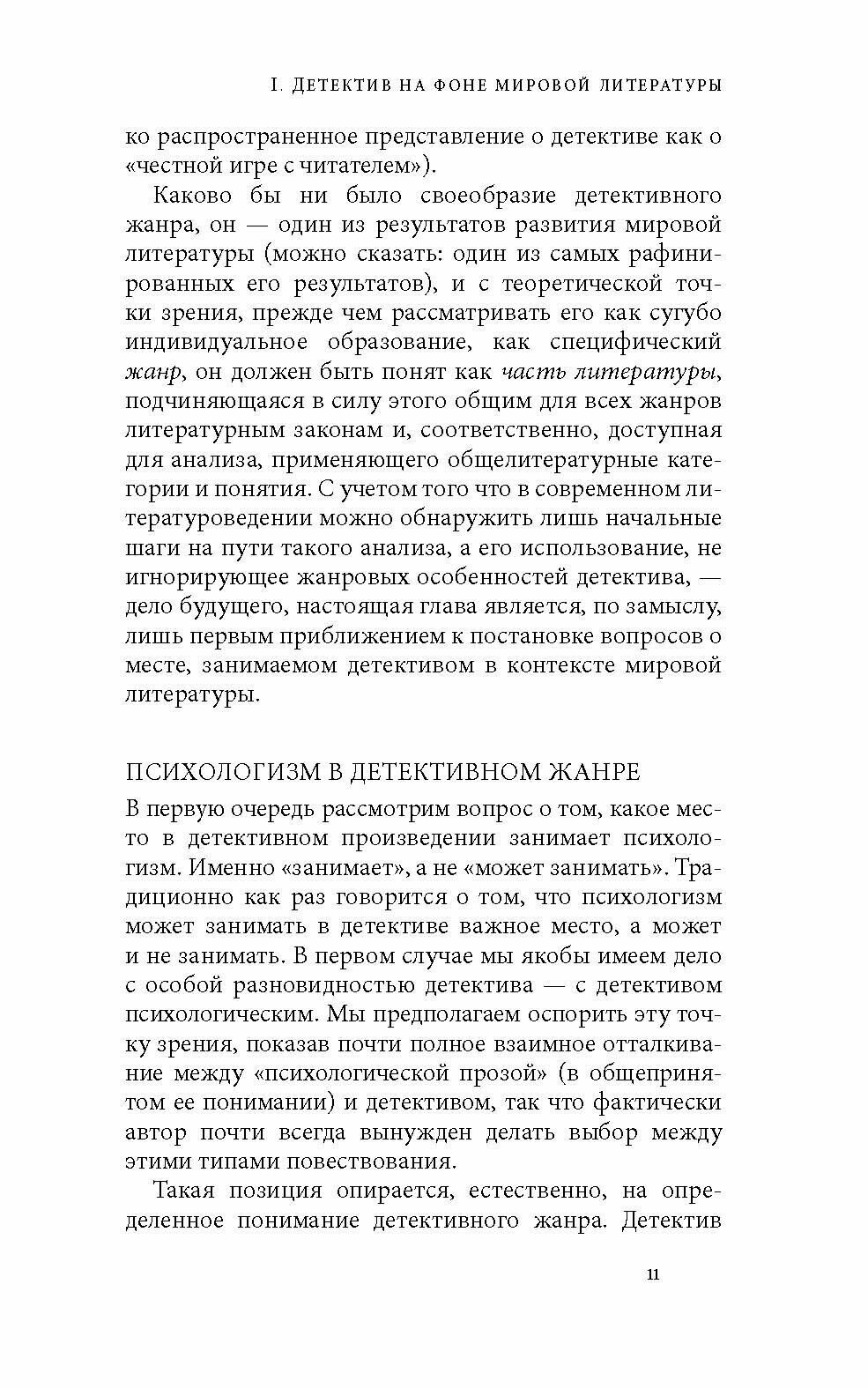 I. ДЕТЕКТИВ НА ФОНЕ МИРОВОЙ ЛИТЕРАТУРЫ

ко распространенное представление о детективе как о «честной игре с читателем»).

Каково бы ни было своеобразие детективного жанра, он — один из результатов развития мировой литературы (можно сказать: один из самых рафинированных его результатов), и с теоретической точки зрения, прежде чем рассматривать его как сугубо индивидуальное образование, как специфический жанр, он должен быть понят как часть литературы, подчиняющаяся в силу этого общим для всех жанров литературным законам и, соответственно, доступная для анализа, применяющего общелитературные категории и понятия. С учетом того что в современном литературоведении можно обнаружить лишь начальные шаги на пути такого анализа, а его использование, не игнорирующее жанровых особенностей детектива, — дело будущего, настоящая глава является, по замыслу, лишь первым приближением к постановке вопросов о месте, занимаемом детективом в контексте мировой литературы.

ПСИХОЛОГИЗМ В ДЕТЕКТИВНОМ ЖАНРЕ

В первую очередь рассмотрим вопрос о том, какое место в детективном произведении занимает психологизм. Именно «занимает», а не «может занимать». Традиционно как раз говорится о том, что психологизм может занимать в детективе важное место, а может и не занимать. В первом случае мы якобы имеем дело с особой разновидностью детектива — с детективом психологическим. Мы предполагаем оспорить эту точку зрения, показав почти полное взаимное отталкивание между «психологической прозой» (в общепринятом ее понимании) и детективом, так что фактически автор почти всегда вынужден делать выбор между этими типами повествования.

Такая позиция опирается, естественно, на определенное понимание детективного жанра. Детектив

11